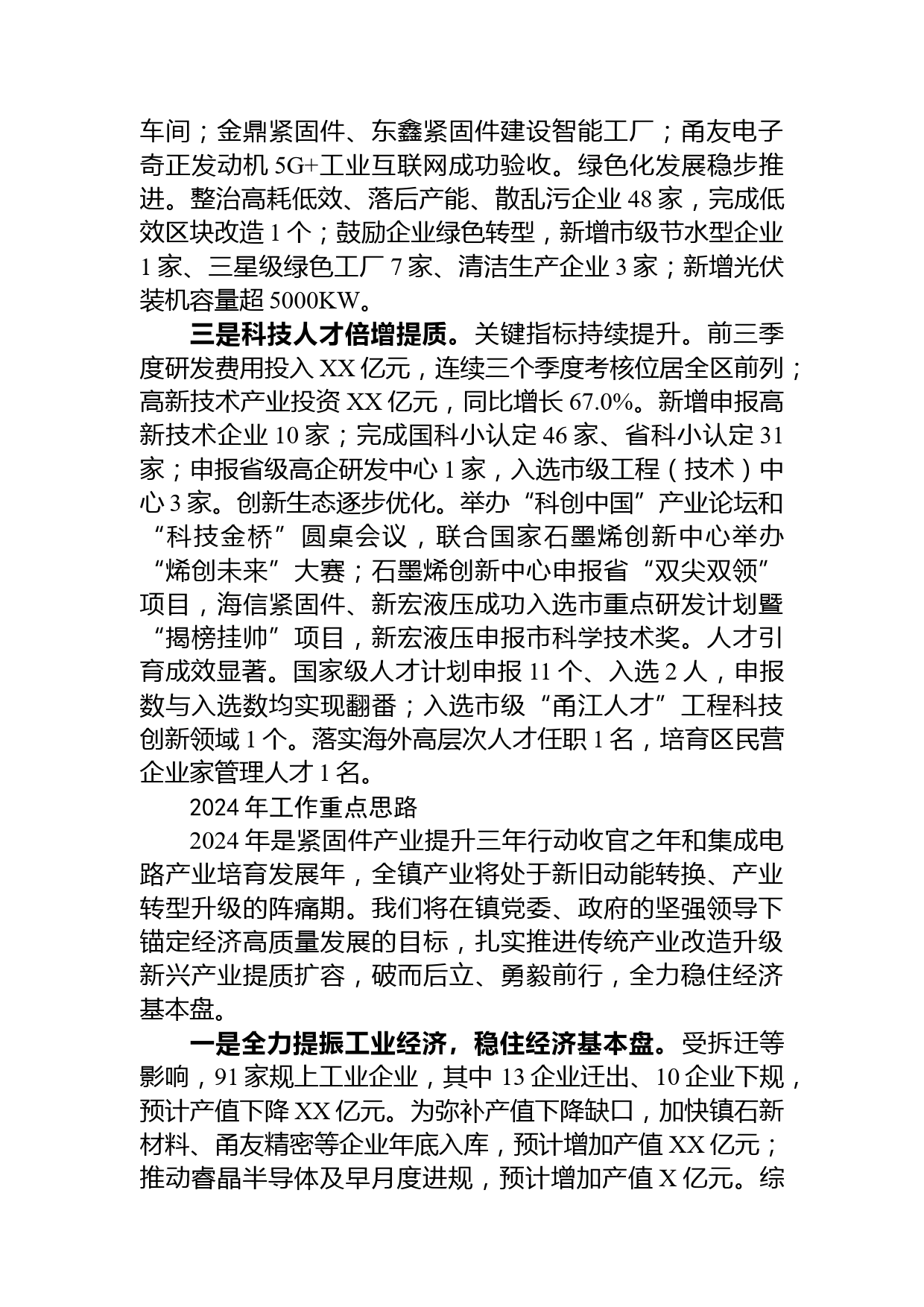 车间；金鼎紧固件、东鑫紧固件建设智能工厂；甬友电子奇正发动机 5G+工业互联网成功验收。绿色化发展稳步推进。整治高耗低效、落后产能、散乱污企业 48 家，完成低效区块改造 1 个；鼓励企业绿色转型，新增市级节水型企业 1 家、三星级绿色工厂 7 家、清洁生产企业 3 家；新增光伏装机容量超 5000KW。

三是科技人才倍增提质。关键指标持续提升。前三季度研发费用投入 XX 亿元，连续三个季度考核位居全区前列；高新技术产业投资 XX 亿元，同比增长 67.0%。新增申报高新技术企业 10 家；完成国科小认定 46 家、省科小认定 31 家；申报省级高企研发中心 1 家，入选市级工程（技术）中心 3 家。创新生态逐步优化。举办“科创中国”产业论坛和“科技金桥”圆桌会议，联合国家石墨烯创新中心举办“烯创未来”大赛；石墨烯创新中心申报省“双尖双领”项目，海信紧固件、新宏液压成功入选市重点研发计划暨“揭榜挂帅”项目，新宏液压申报市科学技术奖。人才引育成效显著。国家级人才计划申报 11 个、入选 2 人，申报数与入选数均实现翻番；入选市级“甬江人才”工程科技创新领域 1 个。落实海外高层次人才任职 1 名，培育区民营企业家管理人才 1 名。

2024 年工作重点思路

2024 年是紧固件产业提升三年行动收官之年和集成电路产业培育发展年，全镇产业将处于新旧动能转换、产业转型升级的阵痛期。我们将在镇党委、政府的坚强领导下锚定经济高质量发展的目标，扎实推进传统产业改造升级新兴产业提质扩容，破而后立、勇毅前行，全力稳住经济基本盘。

一是全力提振工业经济，稳住经济基本盘。受拆迁等影响，91 家规上工业企业，其中 13 企业迁出、10 企业下规，预计产值下降 XX 亿元。为弥补产值下降缺口，加快镇石新材料、甬友精密等企业年底入库，预计增加产值 XX 亿元；推动睿晶半导体及早月度进规，预计增加产值 X 亿元。综